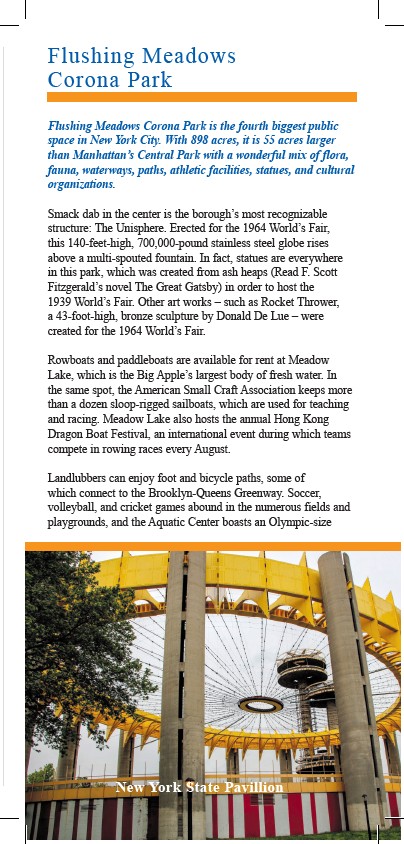 Flushing Meadows Corona Park

Flushing Meadows Corona Park is the fourth biggest public space in New York City. With 898 acres, it is 55 acres larger than Manhattan's Central Park with a wonderful mix of flora, fauna, waterways, paths, athletic facilities, statues, and cultural organizations.

Smack dab in the center is the borough's most recognizable structure: The Unisphere. Erected for the 1964 World's Fair, this 140-feet-high, 700,000-pound stainless steel globe rises above a multi-spouted fountain. In fact, statues are everywhere in this park, which was created from ash heaps (Read F. Scott Fitzgerald's novel The Great Gatsby) in order to host the 1939 World's Fair. Other art works – such as Rocket Thrower, a 43-foot-high, bronze sculpture by Donald De Lue – were created for the 1964 World's Fair.

Rowboats and paddleboats are available for rent at Meadow Lake, which is the Big Apple's largest body of fresh water. In the same spot, the American Small Craft Association keeps more than a dozen sloop-rigged sailboats, which are used for teaching and racing. Meadow Lake also hosts the annual Hong Kong Dragon Boat Festival, an international event during which teams compete in rowing races every August.

Landlubbers can enjoy foot and bicycle paths, some of which connect to the Brooklyn-Queens Greenway. Soccer, volleyball, and cricket games abound in the numerous fields and playgrounds, and the Aquatic Center boasts an Olympic-size

New York State Pavillion